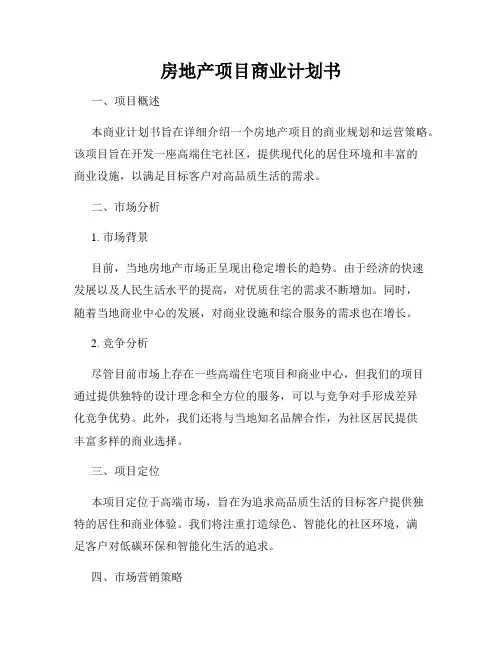 房地产项目商业计划书

一、项目概述

本商业计划书旨在详细介绍一个房地产项目的商业规划和运营策略。该项目旨在开发一座高端住宅社区，提供现代化的居住环境和丰富的商业设施，以满足目标客户对高品质生活的需求。

二、市场分析

1. 市场背景

目前，当地房地产市场正呈现出稳定增长的趋势。由于经济的快速发展以及人民生活水平的提高，对优质住宅的需求不断增加。同时，随着当地商业中心的发展，对商业设施和综合服务的需求也在增长。

2. 竞争分析

尽管目前市场上存在一些高端住宅项目和商业中心，但我们的项目通过提供独特的设计理念和全方位的服务，可以与竞争对手形成差异化竞争优势。此外，我们还将与当地知名品牌合作，为社区居民提供丰富多样的商业选择。

三、项目定位

本项目定位于高端市场，旨在为追求高品质生活的目标客户提供独特的居住和商业体验。我们将注重打造绿色、智能化的社区环境，满足客户对低碳环保和智能化生活的追求。

四、市场营销策略